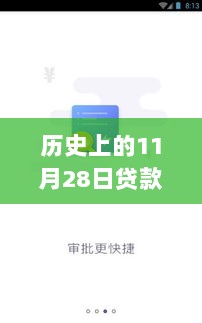 8:13

¥

历史上的11月28日贷款

审批更快捷